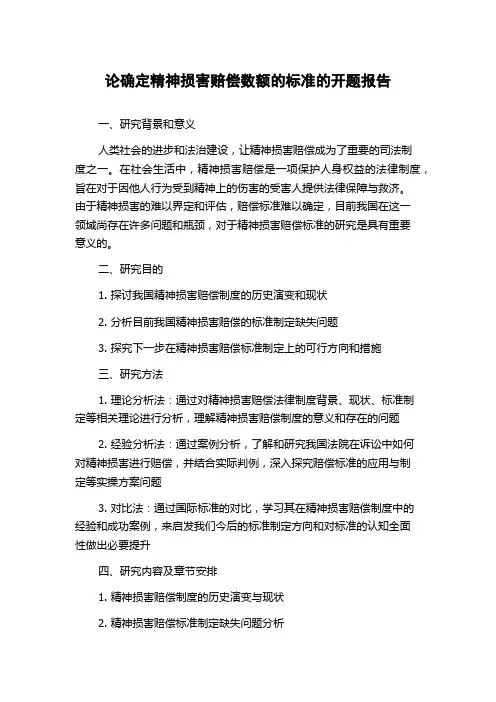 论确定精神损害赔偿数额的标准的开题报告

一、研究背景和意义

人类社会的进步和法治建设，让精神损害赔偿成为了重要的司法制度之一。在社会生活中，精神损害赔偿是一项保护人身权益的法律制度，旨在对于因他人行为受到精神上的伤害的受害人提供法律保障与救济。由于精神损害的难以界定和评估，赔偿标准难以确定，目前我国在这一领域尚存在许多问题和瓶颈，对于精神损害赔偿标准的研究是具有重要意义的。

二、研究目的

1. 探讨我国精神损害赔偿制度的历史演变和现状

2. 分析目前我国精神损害赔偿的标准制定缺失问题

3. 探究下一步在精神损害赔偿标准制定上的可行方向和措施

三、研究方法

1. 理论分析法：通过对精神损害赔偿法律制度背景、现状、标准制定等相关理论进行分析，理解精神损害赔偿制度的意义和存在的问题

2. 经验分析法：通过案例分析，了解和研究我国法院在诉讼中如何对精神损害进行赔偿，并结合实际判例，深入探究赔偿标准的应用与制定等实操方案问题

3. 对比法：通过国际标准的对比，学习其在精神损害赔偿制度中的经验和成功案例，来启发我们今后的标准制定方向和对标准的认知全面性做出必要提升

四、研究内容及章节安排

1. 精神损害赔偿制度的历史演变与现状

2. 精神损害赔偿标准制定缺失问题分析